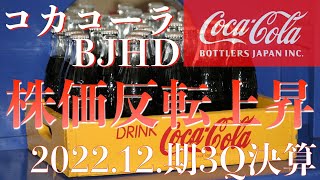 コカコーラ
BJHD

Coca-Cola
BOTTLERS JAPAN INC.

株価反転上昇

DRINK
Coca-Cola

2022.12.期3Q決算